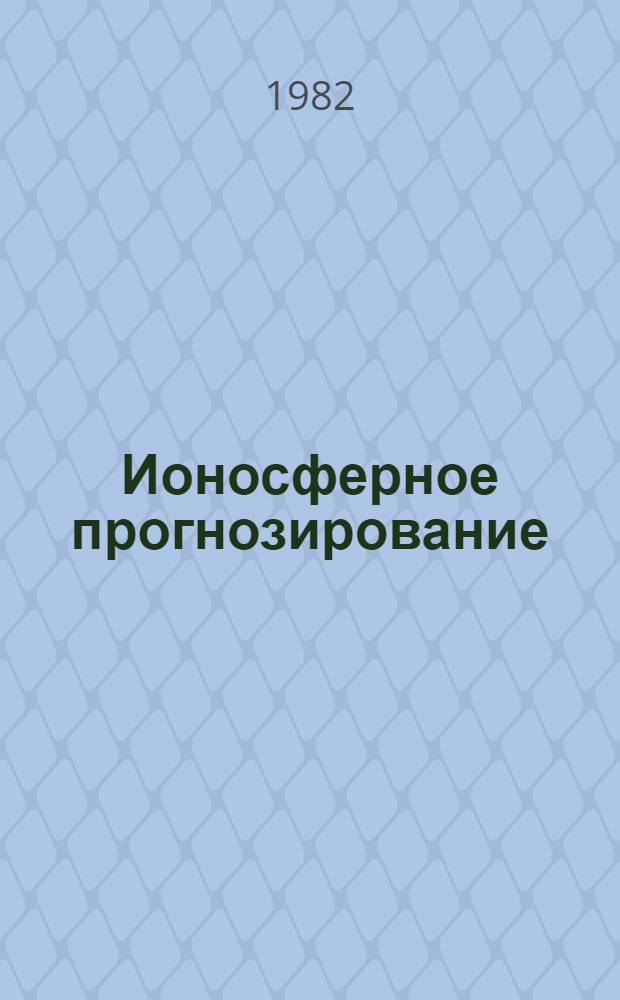 1982

Ионосферное прогнозирование